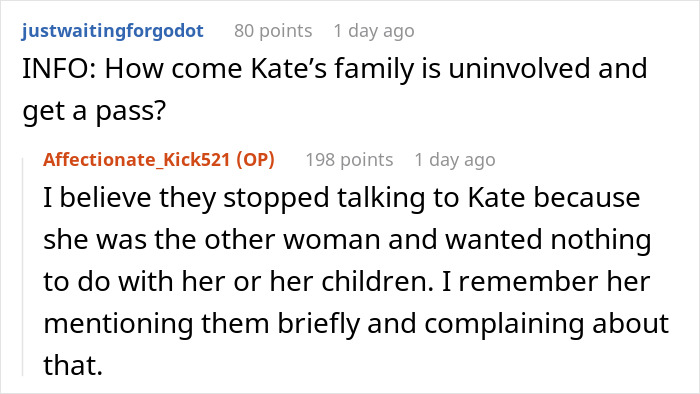 justwaitingforgodot 80 points 1 day ago
INFO: How come Kate’s family is uninvolved and get a pass?

Affectionate_Kick521 (OP) 198 points 1 day ago
I believe they stopped talking to Kate because she was the other woman and wanted nothing to do with her or her children. I remember her mentioning them briefly and complaining about that.